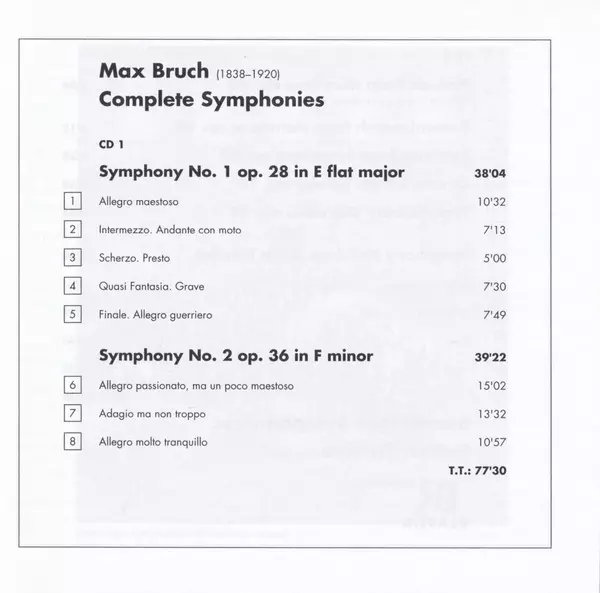 Max Bruch (1838–1920)
Complete Symphonies

CD 1

Symphony No. 1 op. 28 in E flat major 38'04

1 Allegro maestoso 10'32

2 Intermezzo. Andante con moto 7'13

3 Scherzo. Presto 5'00

4 Quasi Fantasia. Grave 7'30

5 Finale. Allegro guerriero 7'49

Symphony No. 2 op. 36 in F minor 39'22

6 Allegro passionato, ma un poco maestoso 15'02

7 Adagio ma non troppo 13'32

8 Allegro molto tranquillo 10'57

T.T.: 77'30